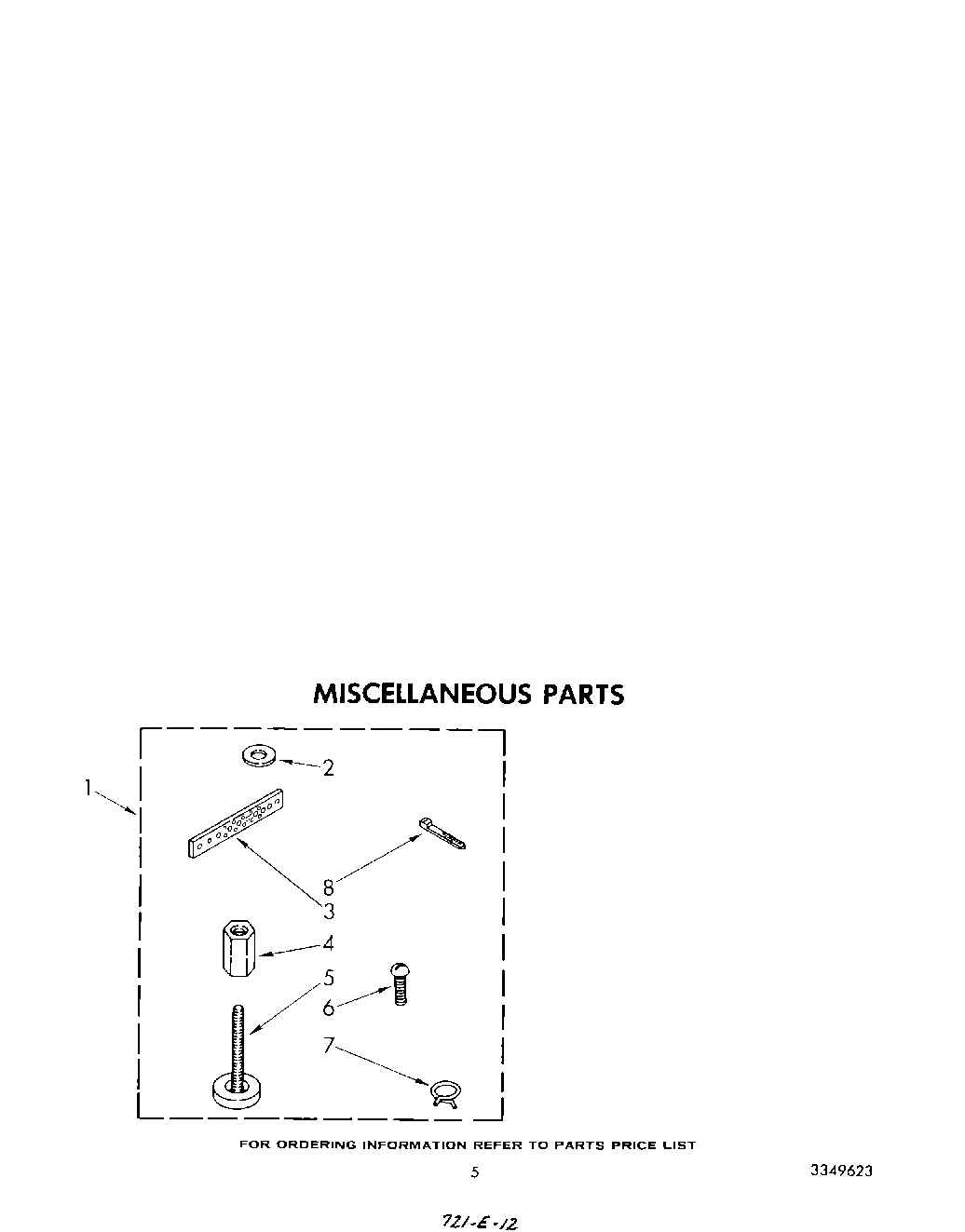 MISCELLANEOUS PARTS

1

2

8

3

4

5

6

7

FOR ORDERING INFORMATION REFER TO PARTS PRICE LIST

5

3349623

721-E-12